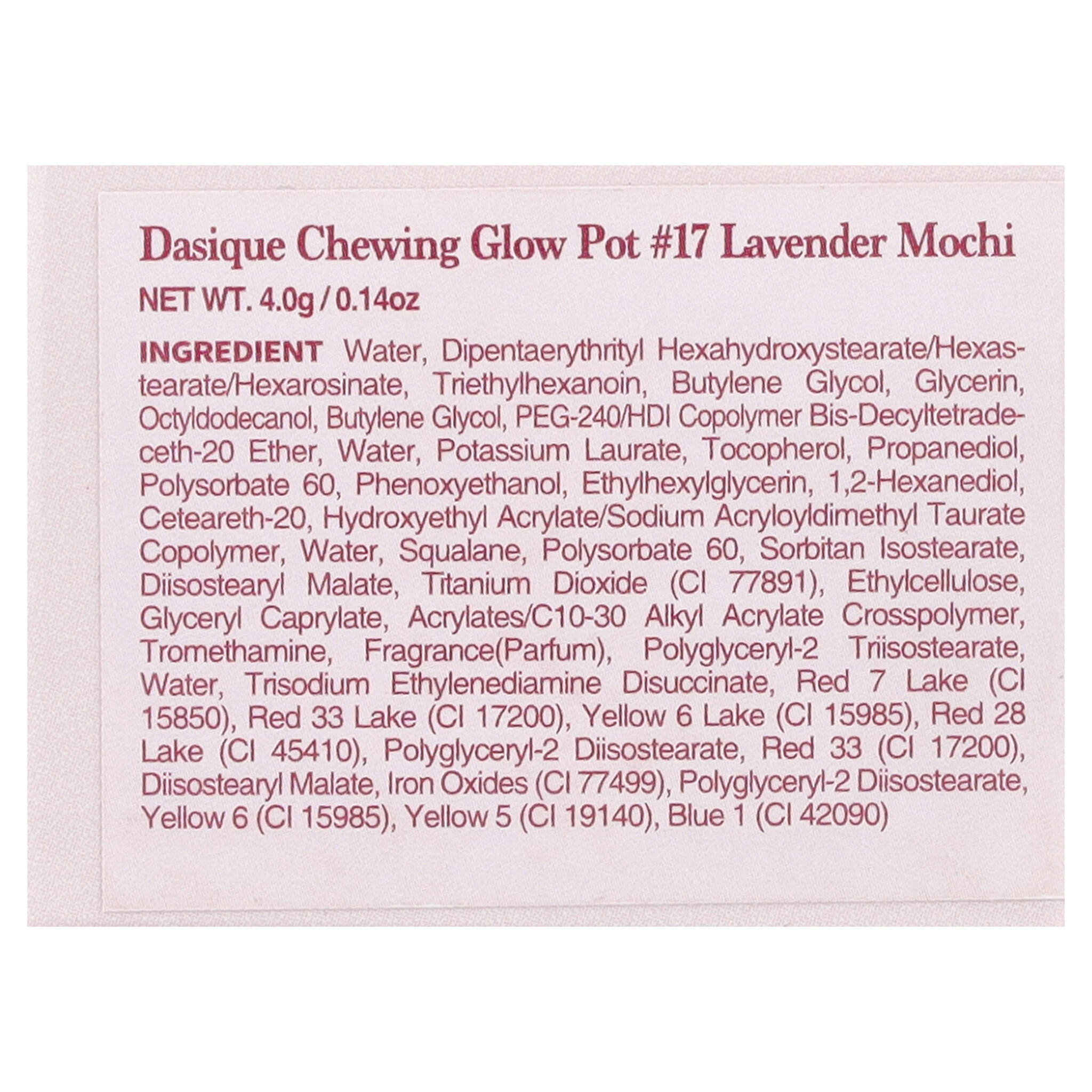 Dasique Chewing Glow Pot #17 Lavender Mochi

NET WT. 4.0g / 0.14oz

INGREDIENT Water, Dipentaerythrityl Hexahydroxystearate/Hexastearate/Hexarosinate, Triethylhexanoin, Butylene Glycol, Glycerin, Octyldodecanol, Butylene Glycol, PEG-240/HDI Copolymer Bis-Decyltetradeceth-20 Ether, Water, Potassium Laurate, Tocopherol, Propanediol, Polysorbate 60, Phenoxyethanol, Ethylhexylglycerin, 1,2-Hexanediol, Ceteareth-20, Hydroxyethyl Acrylate/Sodium Acryloyldimethyl Taurate Copolymer, Water, Squalane, Polysorbate 60, Sorbitan Isostearate, Diisostearyl Malate, Titanium Dioxide (CI 77891), Ethylcellulose, Glyceryl Caprylate, Acrylates/C10-30 Alkyl Acrylate Crosspolymer, Tromethamine, Fragrance(Parfum), Polyglyceryl-2 Triisostearate, Water, Trisodium Ethylenediamine Disuccinate, Red 7 Lake (CI 15850), Red 33 Lake (CI 17200), Yellow 6 Lake (CI 15985), Red 28 Lake (CI 45410), Polyglyceryl-2 Diisostearate, Red 33 (CI 17200), Diisostearyl Malate, Iron Oxides (CI 77499), Polyglyceryl-2 Diisostearate, Yellow 6 (CI 15985), Yellow 5 (CI 19140), Blue 1 (CI 42090)